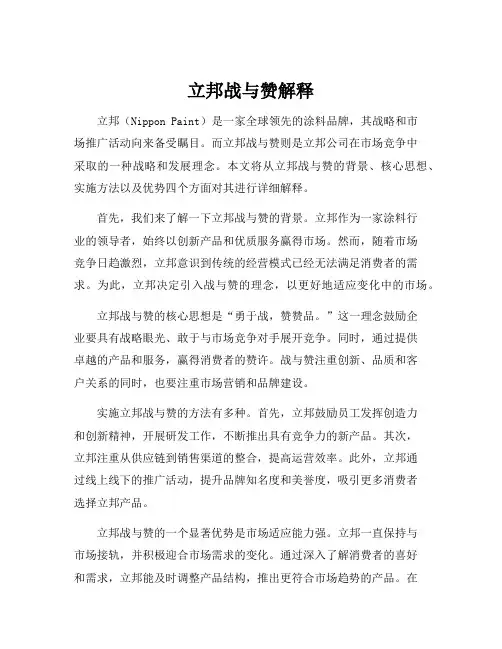 立邦战与赞解释

立邦（Nippon Paint）是一家全球领先的涂料品牌，其战略和市场推广活动向来备受瞩目。而立邦战与赞则是立邦公司在市场竞争中采取的一种战略和发展理念。本文将从立邦战与赞的背景、核心思想、实施方法以及优势四个方面对其进行详细解释。

首先，我们来了解一下立邦战与赞的背景。立邦作为一家涂料行业的领导者，始终以创新产品和优质服务赢得市场。然而，随着市场竞争日趋激烈，立邦意识到传统的经营模式已经无法满足消费者的需求。为此，立邦决定引入战与赞的理念，以更好地适应变化中的市场。

立邦战与赞的核心思想是“勇于战，赞赞品。”这一理念鼓励企业要具有战略眼光、敢于与市场竞争对手展开竞争。同时，通过提供卓越的产品和服务，赢得消费者的赞许。战与赞注重创新、品质和客户关系的同时，也要注重市场营销和品牌建设。

实施立邦战与赞的方法有多种。首先，立邦鼓励员工发挥创造力和创新精神，开展研发工作，不断推出具有竞争力的新产品。其次，立邦注重从供应链到销售渠道的整合，提高运营效率。此外，立邦通过线上线下的推广活动，提升品牌知名度和美誉度，吸引更多消费者选择立邦产品。

立邦战与赞的一个显著优势是市场适应能力强。立邦一直保持与市场接轨，并积极迎合市场需求的变化。通过深入了解消费者的喜好和需求，立邦能及时调整产品结构，推出更符合市场趋势的产品。在